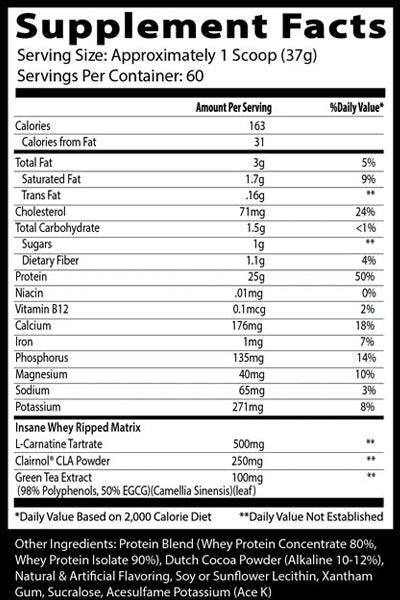 Supplement Facts
Serving Size: Approximately 1 Scoop (37g)
Servings Per Container: 60

| | Amount Per Serving | %Daily Value* |
|---|---|---|
| Calories | 163 | |
| Calories from Fat | 31 | |
| Total Fat | 3g | 5% |
| Saturated Fat | 1.7g | 9% |
| Trans Fat | .16g | ** |
| Cholesterol | 71mg | 24% |
| Total Carbohydrate | 1.5g | <1% |
| Sugars | 1g | ** |
| Dietary Fiber | 1.1g | 4% |
| Protein | 25g | 50% |
| Niacin | .01mg | 0% |
| Vitamin B12 | 0.1mcg | 2% |
| Calcium | 176mg | 18% |
| Iron | 1mg | 7% |
| Phosphorus | 135mg | 14% |
| Magnesium | 40mg | 10% |
| Sodium | 65mg | 3% |
| Potassium | 271mg | 8% |
| Insane Whey Ripped Matrix | | |
| L-Carnatine Tartrate | 500mg | ** |
| Clairnol® CLA Powder | 250mg | ** |
| Green Tea Extract (98% Polyphenols, 50% EGCG)(Camellia Sinensis)(leaf) | 100mg | ** |

*Daily Value Based on 2,000 Calorie Diet **Daily Value Not Established

Other Ingredients: Protein Blend (Whey Protein Concentrate 80%, Whey Protein Isolate 90%), Dutch Cocoa Powder (Alkaline 10-12%), Natural & Artificial Flavoring, Soy or Sunflower Lecithin, Xantham Gum, Sucralose, Acesulfame Potassium (Ace K)